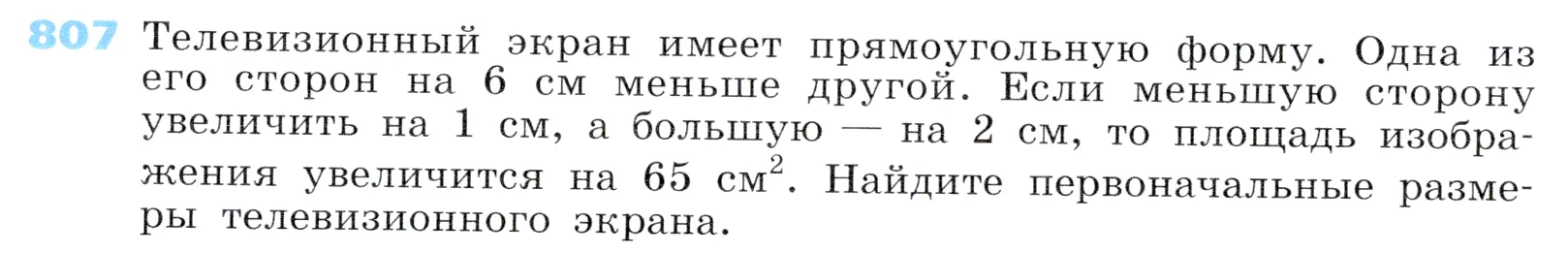 807 Телевизионный экран имеет прямоугольную форму. Одна из его сторон на 6 см меньше другой. Если меньшую сторону увеличить на 1 см, а большую — на 2 см, то площадь изображения увеличится на 65 см$^2$. Найдите первоначальные размеры телевизионного экрана.